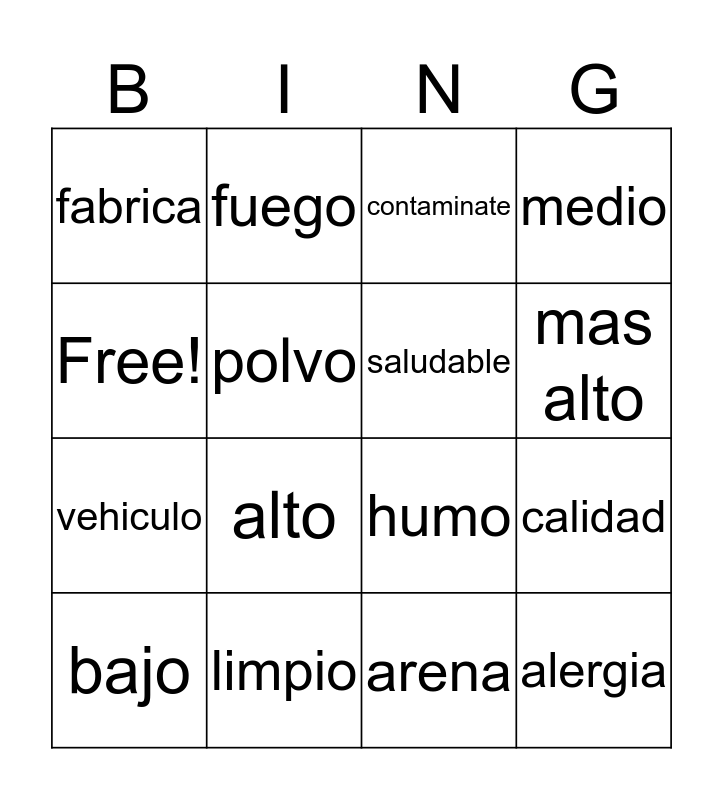 | B | I | N | G |
|---|---|---|---|
| fabrica | fuego | contaminate | medio |
| Free! | polvo | saludable | mas alto |
| vehiculo | alto | humo | calidad |
| bajo | limpio | arena | alergia |